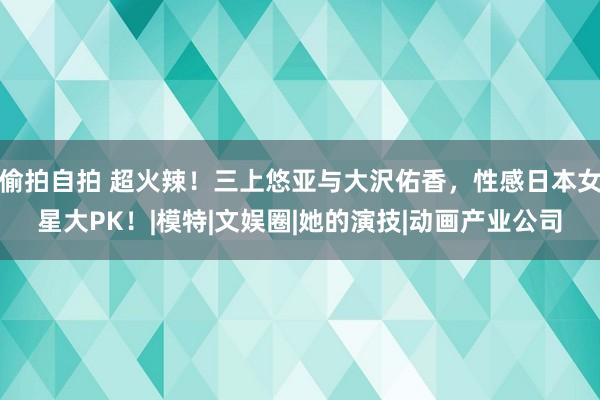 偷拍自拍 超火辣！三上悠亚与大沢佑香，性感日本女星大PK！|模特|文娱圈|她的演技|动画产业公司